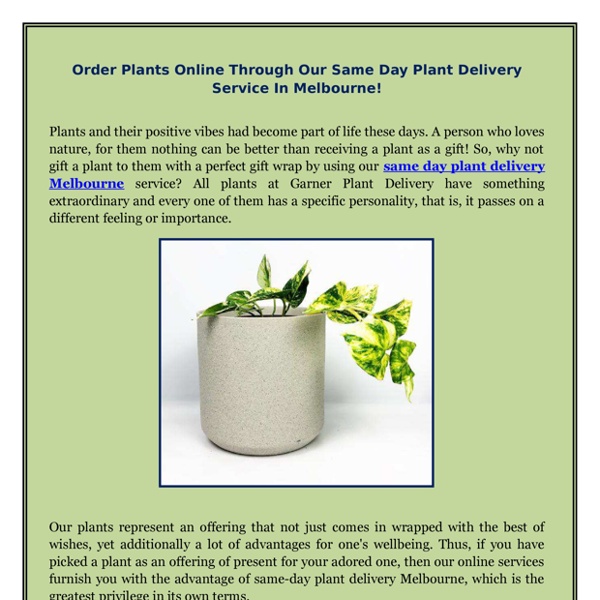 Order Plants Online Through Our Same Day Plant Delivery Service In Melbourne!

Plants and their positive vibes had become part of life these days. A person who loves nature, for them nothing can be better than receiving a plant as a gift! So, why not gift a plant to them with a perfect gift wrap by using our same day plant delivery Melbourne service? All plants at Garner Plant Delivery have something extraordinary and every one of them has a specific personality, that is, it passes on a different feeling or importance.

Our plants represent an offering that not just comes in wrapped with the best of wishes, yet additionally a lot of advantages for one's wellbeing. Thus, if you have picked a plant as an offering of present for your adored one, then our online services furnish you with the advantage of same-day plant delivery Melbourne, which is the greatest privilege in its own terms.